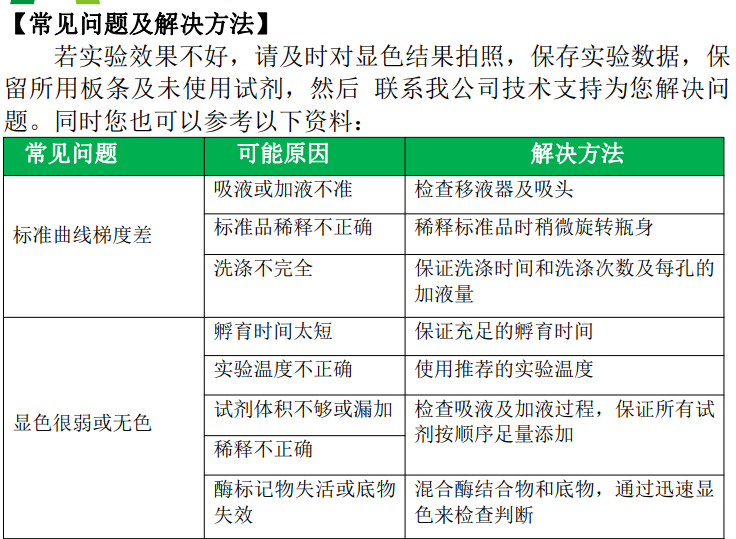 【常见问题及解决方法】

若实验效果不好，请及时对显色结果拍照，保存实验数据，保留所用板条及未使用试剂，然后 联系我公司技术支持为您解决问题。同时您也可以参考以下资料：

| 常见问题 | 可能原因 | 解决方法 |
|---|---|---|
| 标准曲线梯度差 | 吸液或加液不准 | 检查移液器及吸头 |
| | 标准品稀释不正确 | 稀释标准品时稍微旋转瓶身 |
| | 洗涤不完全 | 保证洗涤时间和洗涤次数及每孔的加液量 |
| 显色很弱或无色 | 孵育时间太短 | 保证充足的孵育时间 |
| | 实验温度不正确 | 使用推荐的实验温度 |
| | 试剂体积不够或漏加 | 检查吸液及加液过程，保证所有试剂按顺序足量添加 |
| | 稀释不正确 | |
| | 酶标记物失活或底物失效 | 混合酶结合物和底物，通过迅速显色来检查判断 |